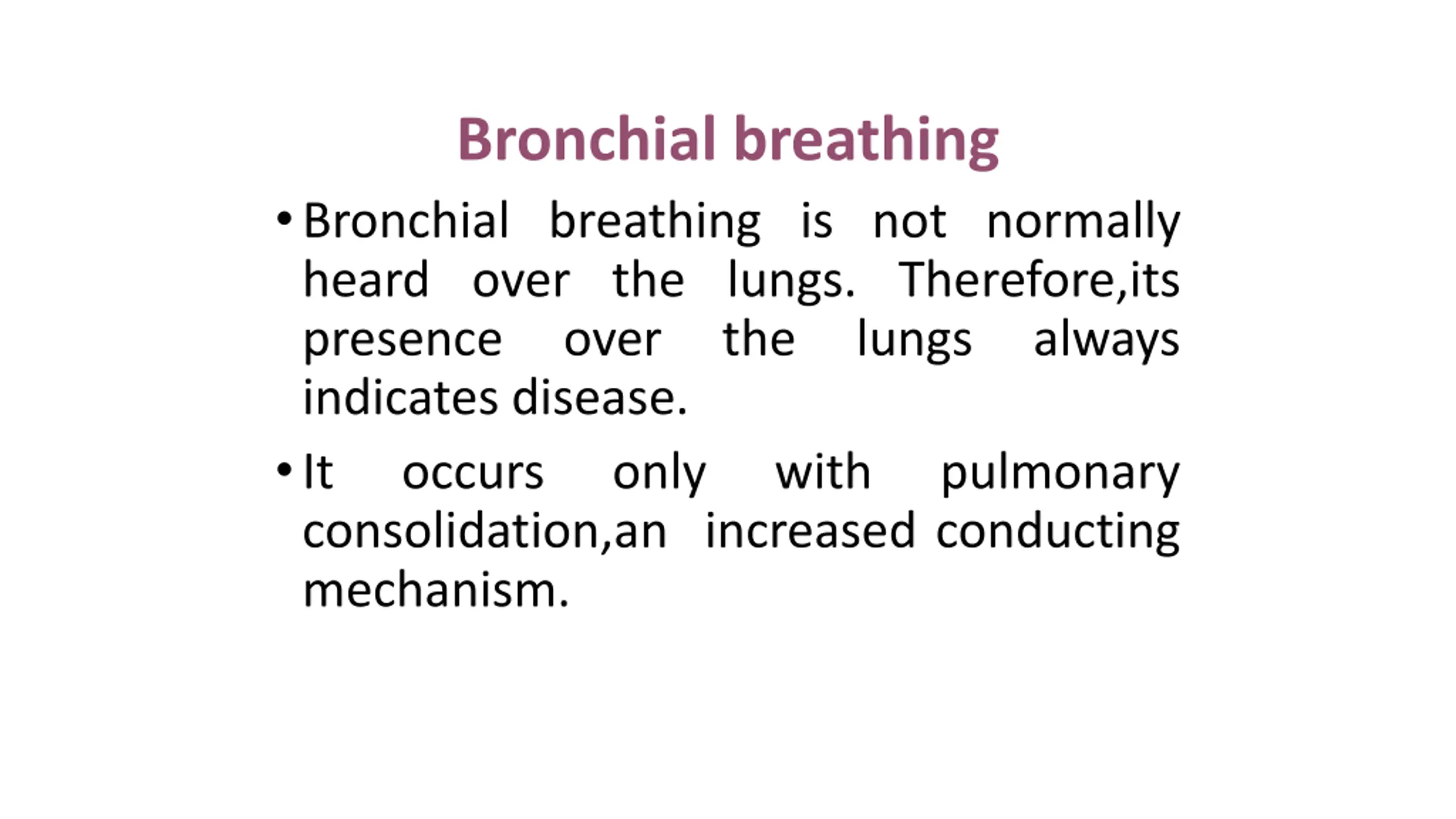 Bronchial breathing

• Bronchial breathing is not normally heard over the lungs. Therefore,its presence over the lungs always indicates disease.

• It occurs only with pulmonary consolidation,an increased conducting mechanism.